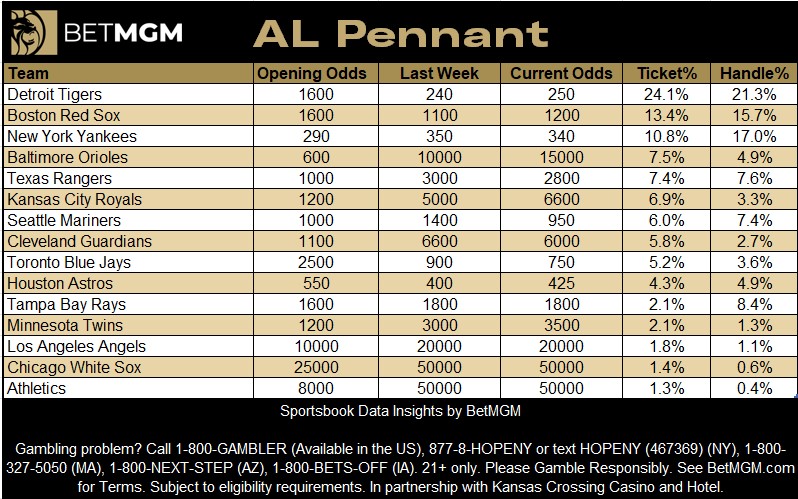 BETMGM

AL Pennant

| Team | Opening Odds | Last Week | Current Odds | Ticket% | Handle% |
|---|---|---|---|---|---|
| Detroit Tigers | 1600 | 240 | 250 | 24.1% | 21.3% |
| Boston Red Sox | 1600 | 1100 | 1200 | 13.4% | 15.7% |
| New York Yankees | 290 | 350 | 340 | 10.8% | 17.0% |
| Baltimore Orioles | 600 | 10000 | 15000 | 7.5% | 4.9% |
| Texas Rangers | 1000 | 3000 | 2800 | 7.4% | 7.6% |
| Kansas City Royals | 1200 | 5000 | 6600 | 6.9% | 3.3% |
| Seattle Mariners | 1000 | 1400 | 950 | 6.0% | 7.4% |
| Cleveland Guardians | 1100 | 6600 | 6000 | 5.8% | 2.7% |
| Toronto Blue Jays | 2500 | 900 | 750 | 5.2% | 3.6% |
| Houston Astros | 550 | 400 | 425 | 4.3% | 4.9% |
| Tampa Bay Rays | 1600 | 1800 | 1800 | 2.1% | 8.4% |
| Minnesota Twins | 1200 | 3000 | 3500 | 2.1% | 1.3% |
| Los Angeles Angels | 10000 | 20000 | 20000 | 1.8% | 1.1% |
| Chicago White Sox | 25000 | 50000 | 50000 | 1.4% | 0.6% |
| Athletics | 8000 | 50000 | 50000 | 1.3% | 0.4% |

Sportsbook Data Insights by BetMGM

Gambling problem? Call 1-800-GAMBLER (Available in the US), 877-8-HOPENY or text HOPENY (467369) (NY), 1-800-327-5050 (MA), 1-800-NEXT-STEP (AZ), 1-800-BETS-OFF (IA). 21+ only. Please Gamble Responsibly. See BetMGM.com for Terms. Subject to eligibility requirements. In partnership with Kansas Crossing Casino and Hotel.